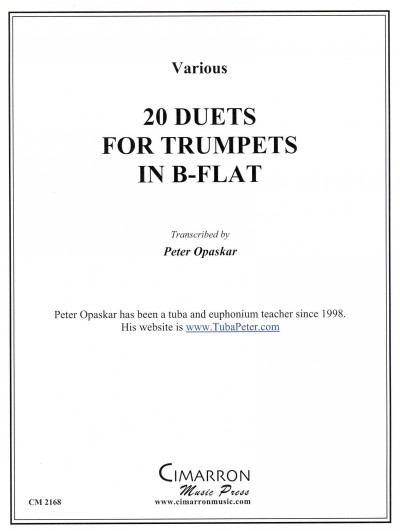 Various

20 DUETS
FOR TRUMPETS
IN B-FLAT

Transcribed by

Peter Opaskar

Peter Opaskar has been a tuba and euphonium teacher since 1998.
His website is www.TubaPeter.com

CIMARRON
Music Press
www.cimarronmusic.com

CM 2168